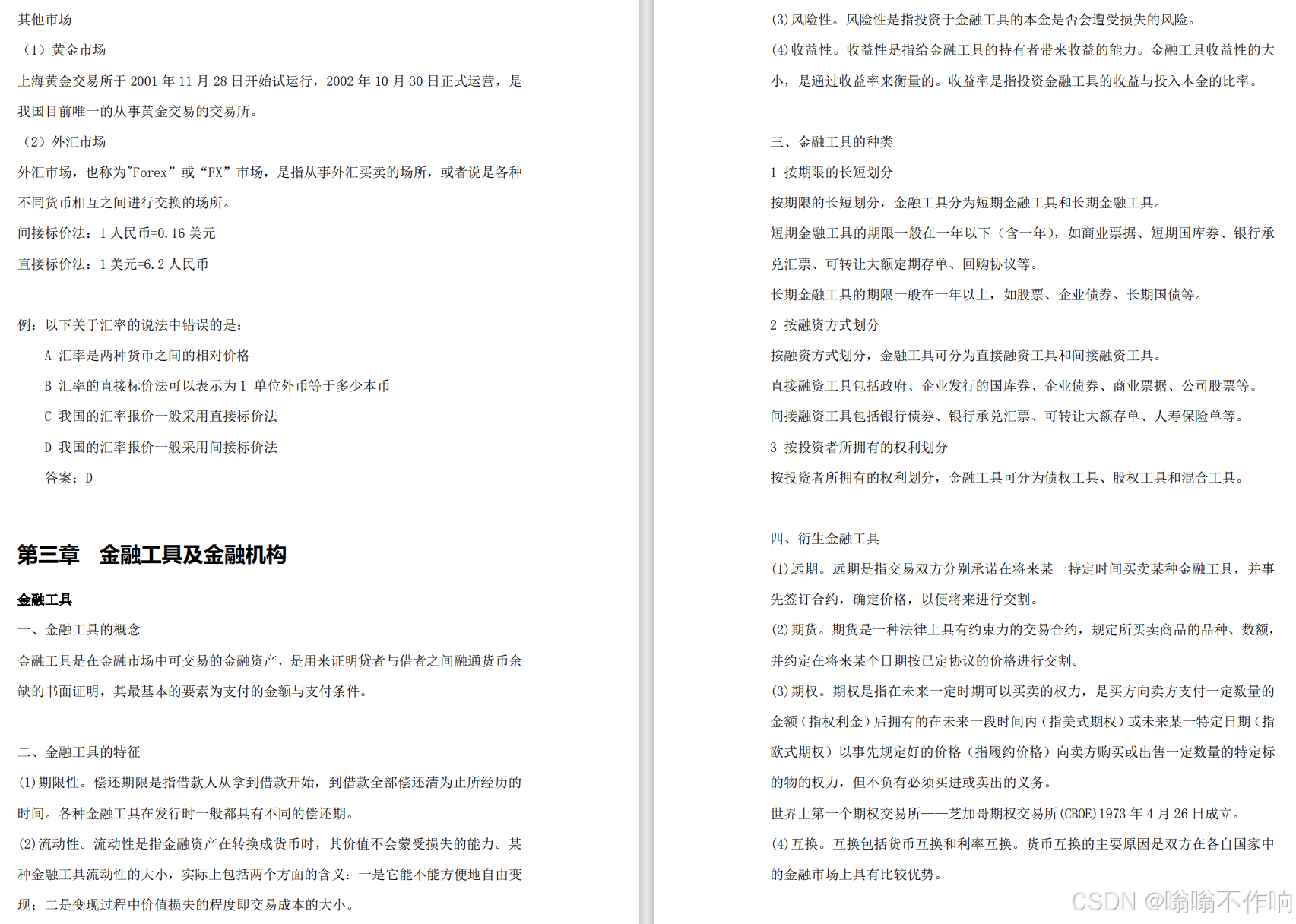 其他市场

（1）黄金市场

上海黄金交易所于 2001 年 11 月 28 日开始试运行，2002 年 10 月 30 日正式运营，是我国目前唯一的从事黄金交易的交易所。

（2）外汇市场

外汇市场，也称为"Forex”或“FX”市场，是指从事外汇买卖的场所，或者说是各种不同货币相互之间进行交换的场所。

间接标价法：1 人民币=0.16 美元

直接标价法：1 美元=6.2 人民币

例：以下关于汇率的说法中错误的是：

A 汇率是两种货币之间的相对价格

B 汇率的直接标价法可以表示为 1 单位外币等于多少本币

C 我国的汇率报价一般采用直接标价法

D 我国的汇率报价一般采用间接标价法

答案：D

第三章 金融工具及金融机构

金融工具

一、金融工具的概念

金融工具是在金融市场中可交易的金融资产，是用来证明贷者与借者之间融通货币余缺的书面证明，其最基本的要素为支付的金额与支付条件。

二、金融工具的特征

(1)期限性。偿还期限是指借款人从拿到借款开始，到借款全部偿还清为止所经历的时间。各种金融工具在发行时一般都具有不同的偿还期。

(2)流动性。流动性是指金融资产在转换成货币时，其价值不会蒙受损失的能力。某种金融工具流动性的大小，实际上包括两个方面的含义：一是它能不能方便地自由变现；二是变现过程中价值损失的程度即交易成本的大小。

(3)风险性。风险性是指投资于金融工具的本金是否会遭受损失的风险。

(4)收益性。收益性是指给金融工具的持有者带来收益的能力。金融工具收益性的大小，是通过收益率来衡量的。收益率是指投资金融工具的收益与投入本金的比率。

三、金融工具的种类

1 按期限的长短划分

按期限的长短划分，金融工具分为短期金融工具和长期金融工具。

短期金融工具的期限一般在一年以下（含一年），如商业票据、短期国库券、银行承兑汇票、可转让大额定期存单、回购协议等。

长期金融工具的期限一般在一年以上，如股票、企业债券、长期国债等。

2 按融资方式划分

按融资方式划分，金融工具可分为直接融资工具和间接融资工具。

直接融资工具包括政府、企业发行的国库券、企业债券、商业票据、公司股票等。

间接融资工具包括银行债券、银行承兑汇票、可转让大额存单、人寿保险单等。

3 按投资者所拥有的权利划分

按投资者所拥有的权利划分，金融工具可分为债权工具、股权工具和混合工具。

四、衍生金融工具

(1)远期。远期是指交易双方分别承诺在将来某一特定时间买卖某种金融工具，并事先签订合约，确定价格，以便将来进行交割。

(2)期货。期货是一种法律上具有约束力的交易合约，规定所买卖商品的品种、数额，并约定在将来某个日期按已定协议的价格进行交割。

(3)期权。期权是指在未来一定时期可以买卖的权力，是买方向卖方支付一定数量的金额（指权利金）后拥有的在未来一段时间内（指美式期权）或未来某一特定日期（指欧式期权）以事先规定好的价格（指履约价格）向卖方购买或出售一定数量的特定标的物的权力，但不负有必须买进或卖出的义务。

世界上第一个期权交易所——芝加哥期权交易所(CBOE)1973 年 4 月 26 日成立。

(4)互换。互换包括货币互换和利率互换。货币互换的主要原因是双方在各自国家中的金融市场上具有比较优势。

CSDN @嗡嗡不作响